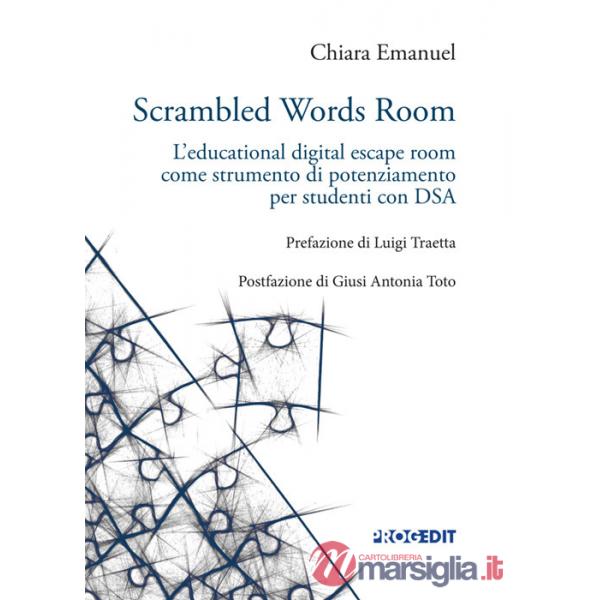 Chiara Emanuel

Scrambled Words Room

L'educational digital escape room come strumento di potenziamento per studenti con DSA

Prefazione di Luigi Traetta

Postfazione di Giusi Antonia Toto

PROGEDIT

CARTOLIBRERIA marsiglia.it